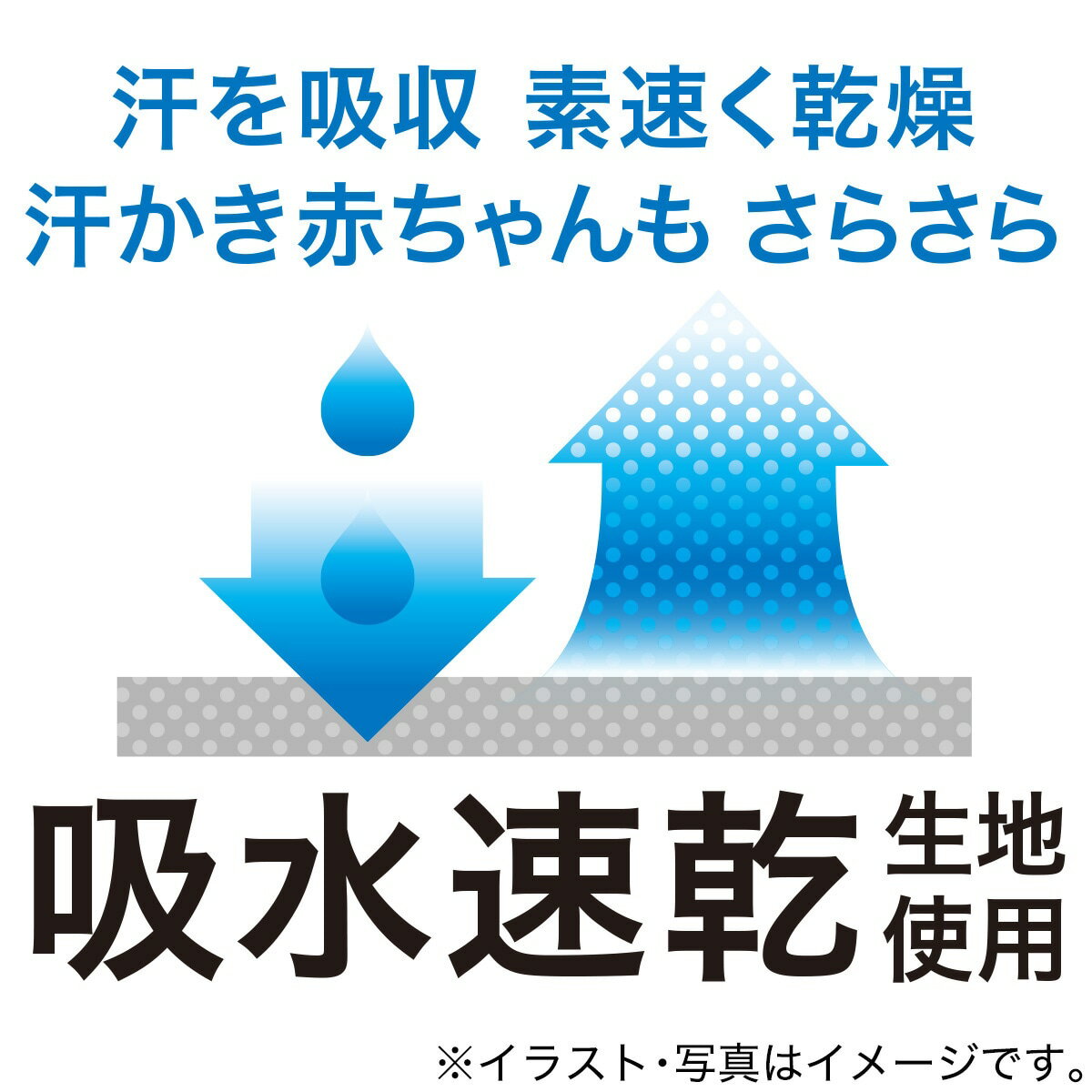 汗を吸収 素速く乾燥
汗かき赤ちゃんも さらさら

吸水速乾 生地使用

※イラスト・写真はイメージです。